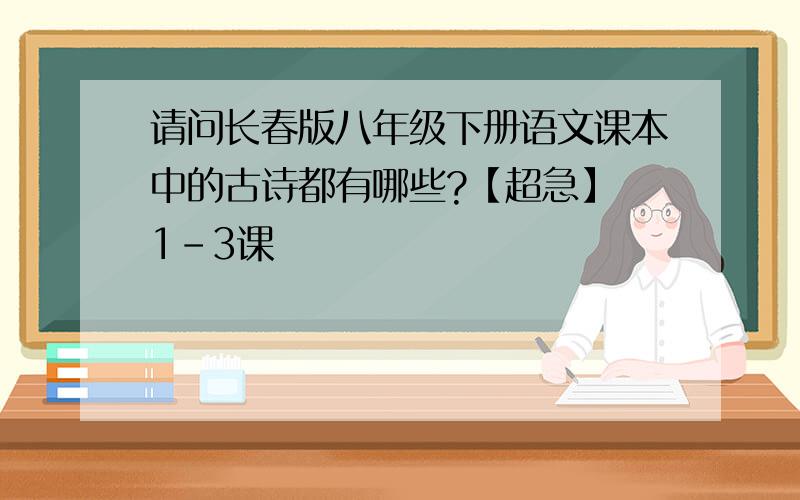 请问长春版八年级下册语文课本中的古诗都有哪些?【超急】1-3课